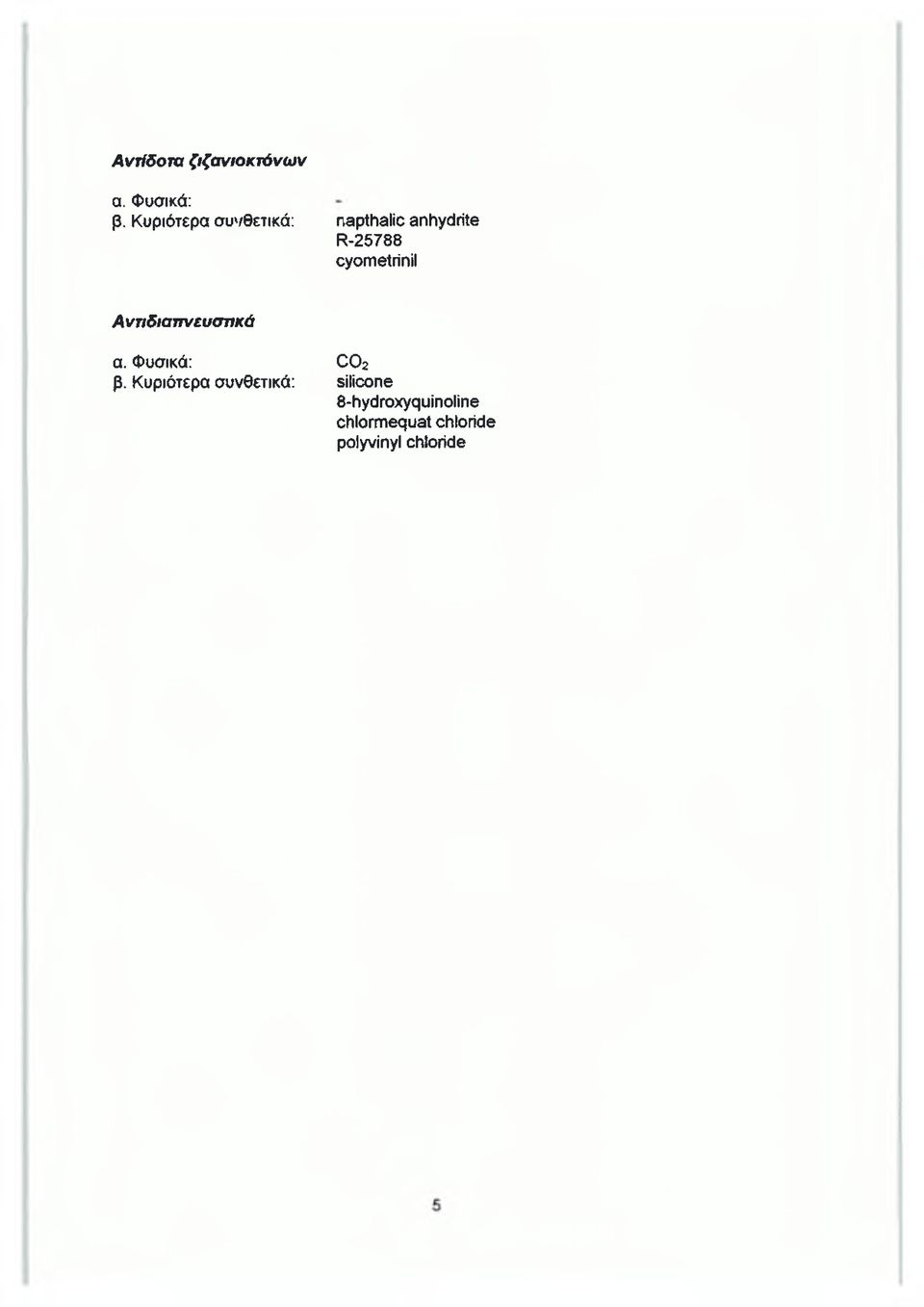 Αντίδοτα ζιζανιοκτόνων

α. Φυσικά: -
β. Κυριότερα συνθετικά: napthalic anhydrite
R-25788
cyometrinil

Αντιδιαπνευστικά

α. Φυσικά: $CO_2$
β. Κυριότερα συνθετικά: silicone
8-hydroxyquinoline
chlormequat chloride
polyvinyl chloride

5